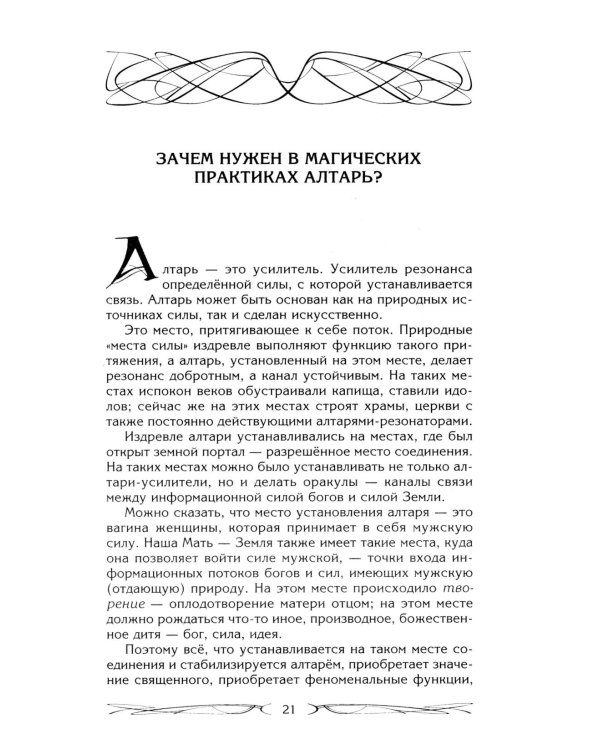 ЗАЧЕМ НУЖЕН В МАГИЧЕСКИХ ПРАКТИКАХ АЛТАРЬ?

Алтарь — это усилитель. Усилитель резонанса определённой силы, с которой устанавливается связь. Алтарь может быть основан как на природных источниках силы, так и сделан искусственно.

Это место, притягивающее к себе поток. Природные «места силы» издревле выполняют функцию такого притяжения, а алтарь, установленный на этом месте, делает резонанс добротным, а канал устойчивым. На таких местах испокон веков обустраивали капища, ставили идолов; сейчас же на этих местах строят храмы, церкви с также постоянно действующими алтарями-резонаторами.

Издревле алтари устанавливались на местах, где был открыт земной портал — разрешённое место соединения. На таких местах можно было устанавливать не только алтари-усилители, но и делать оракулы — каналы связи между информационной силой богов и силой Земли.

Можно сказать, что место установления алтаря — это вагина женщины, которая принимает в себя мужскую силу. Наша Мать — Земля также имеет такие места, куда она позволяет войти силе мужской, — точки входа информационных потоков богов и сил, имеющих мужскую (отдающую) природу. На этом месте происходило творение — оплодотворение матери отцом; на этом месте должно рождаться что-то иное, производное, божественное дитя — бог, сила, идея.

Поэтому всё, что устанавливается на таком месте соединения и стабилизируется алтарём, приобретает значение священного, приобретает феноменальные функции,

21